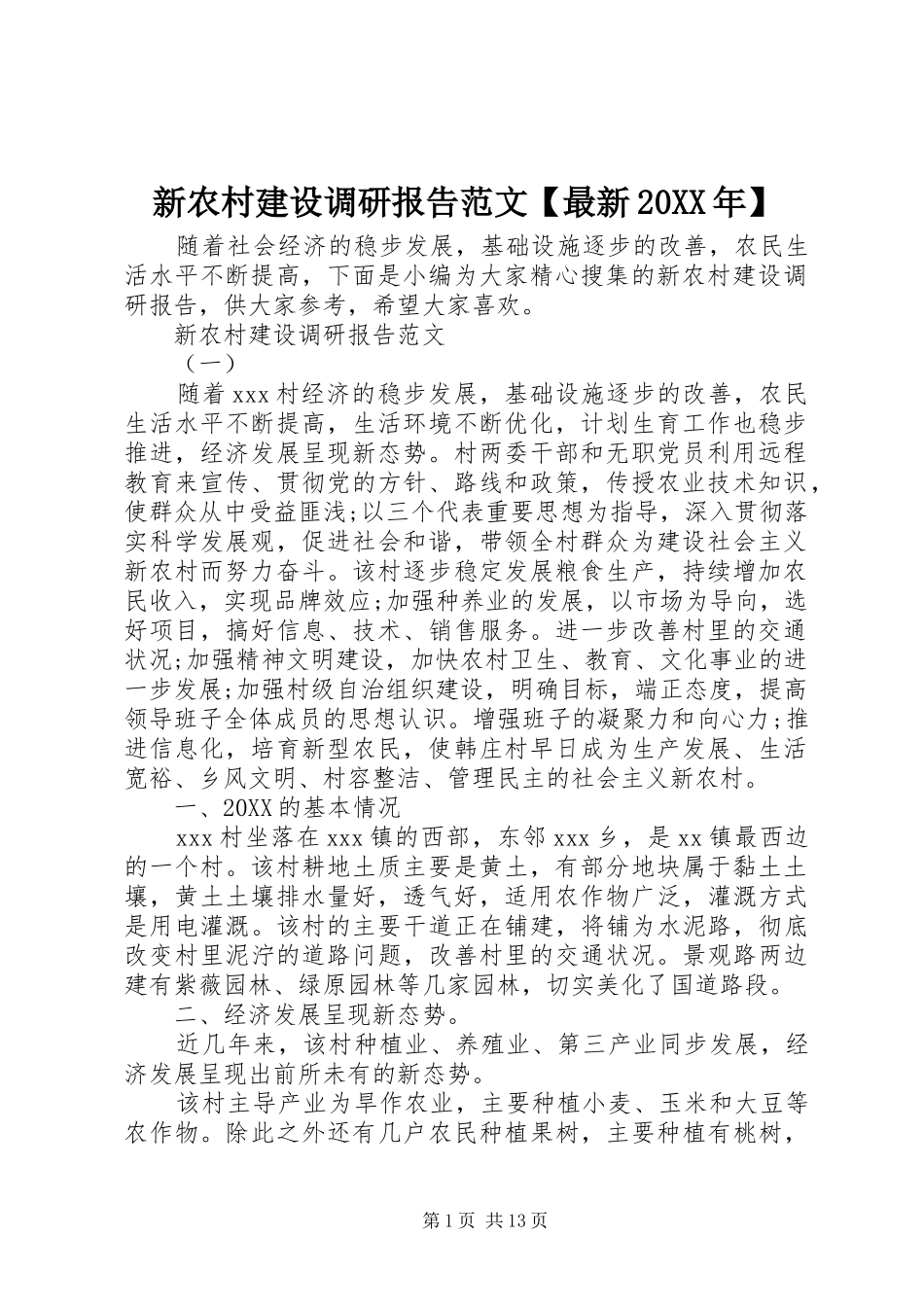 新农村建设调研报告范文【最新20XX年】

随着社会经济的稳步发展，基础设施逐步的改善，农民生活水平不断提高，下面是小编为大家精心搜集的新农村建设调研报告，供大家参考，希望大家喜欢。

新农村建设调研报告范文

（一）

随着xxx村经济的稳步发展，基础设施逐步的改善，农民生活水平不断提高，生活环境不断优化，计划生育工作也稳步推进，经济发展呈现新态势。村两委干部和无职党员利用远程教育来宣传、贯彻党的方针、路线和政策，传授农业技术知识，使群众从中受益匪浅;以三个代表重要思想为指导，深入贯彻落实科学发展观，促进社会和谐，带领全村群众为建设社会主义新农村而努力奋斗。该村逐步稳定发展粮食生产，持续增加农民收入，实现品牌效应;加强种养业的发展，以市场为导向，选好项目，搞好信息、技术、销售服务。进一步改善村里的交通状况;加强精神文明建设，加快农村卫生、教育、文化事业的进一步发展;加强村级自治组织建设，明确目标，端正态度，提高领导班子全体成员的思想认识。增强班子的凝聚力和向心力;推进信息化，培育新型农民，使韩庄村早日成为生产发展、生活宽裕、乡风文明、村容整洁、管理民主的社会主义新农村。

一、20XX的基本情况

xxx村坐落在xxx镇的西部，东邻xxx乡，是xx镇最西边的一个村。该村耕地土质主要是黄土，有部分地块属于黏土土壤，黄土土壤排水量好，透气好，适用农作物广泛，灌溉方式是用电灌溉。该村的主要干道正在铺建，将铺为水泥路，彻底改变村里泥泞的道路问题，改善村里的交通状况。景观路两边建有紫薇园林、绿原园林等几家园林，切实美化了国道路段。

二、经济发展呈现新态势。

近几年来，该村种植业、养殖业、第三产业同步发展，经济发展呈现出前所未有的新态势。

该村主导产业为旱作农业，主要种植小麦、玉米和大豆等农作物。除此之外还有几户农民种植果树，主要种植有桃树，

第1页 共13页